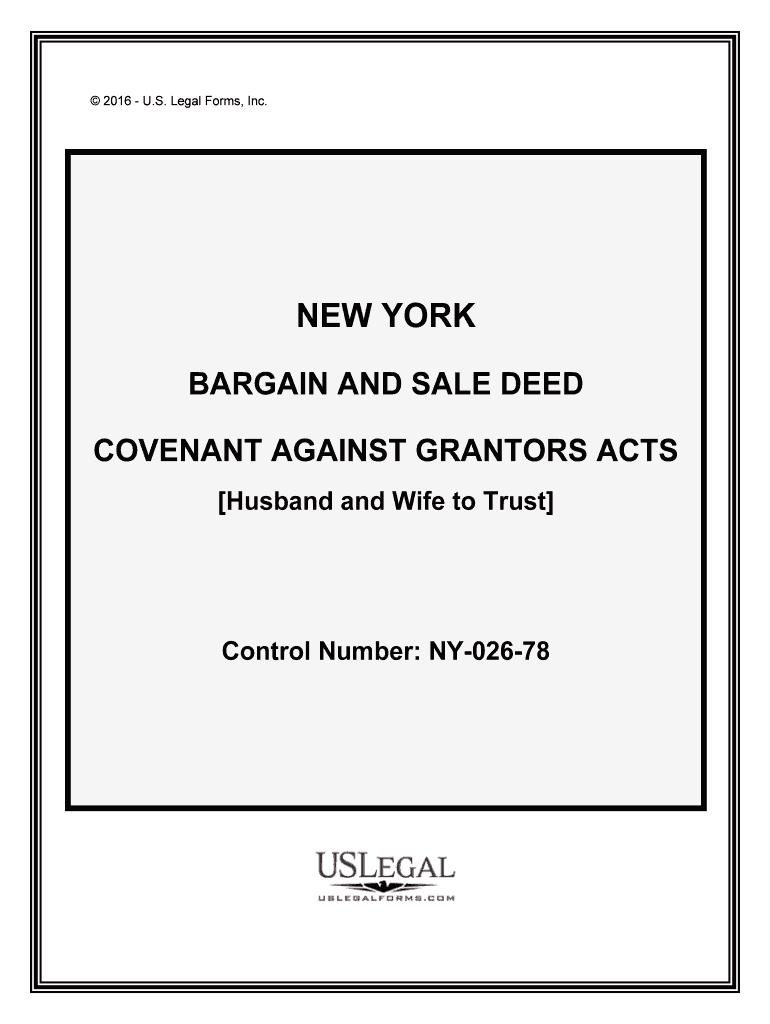 © 2016 - U.S. Legal Forms, Inc.

NEW YORK

BARGAIN AND SALE DEED

COVENANT AGAINST GRANTORS ACTS

[Husband and Wife to Trust]

Control Number: NY-026-78

USLEGAL

USLEGALFORMS.COM